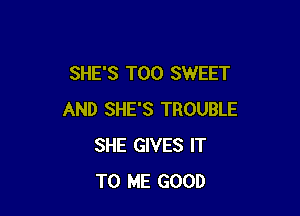 SHE'S TOO SWEET
AND SHE'S TROUBLE
SHE GIVES IT
TO ME GOOD